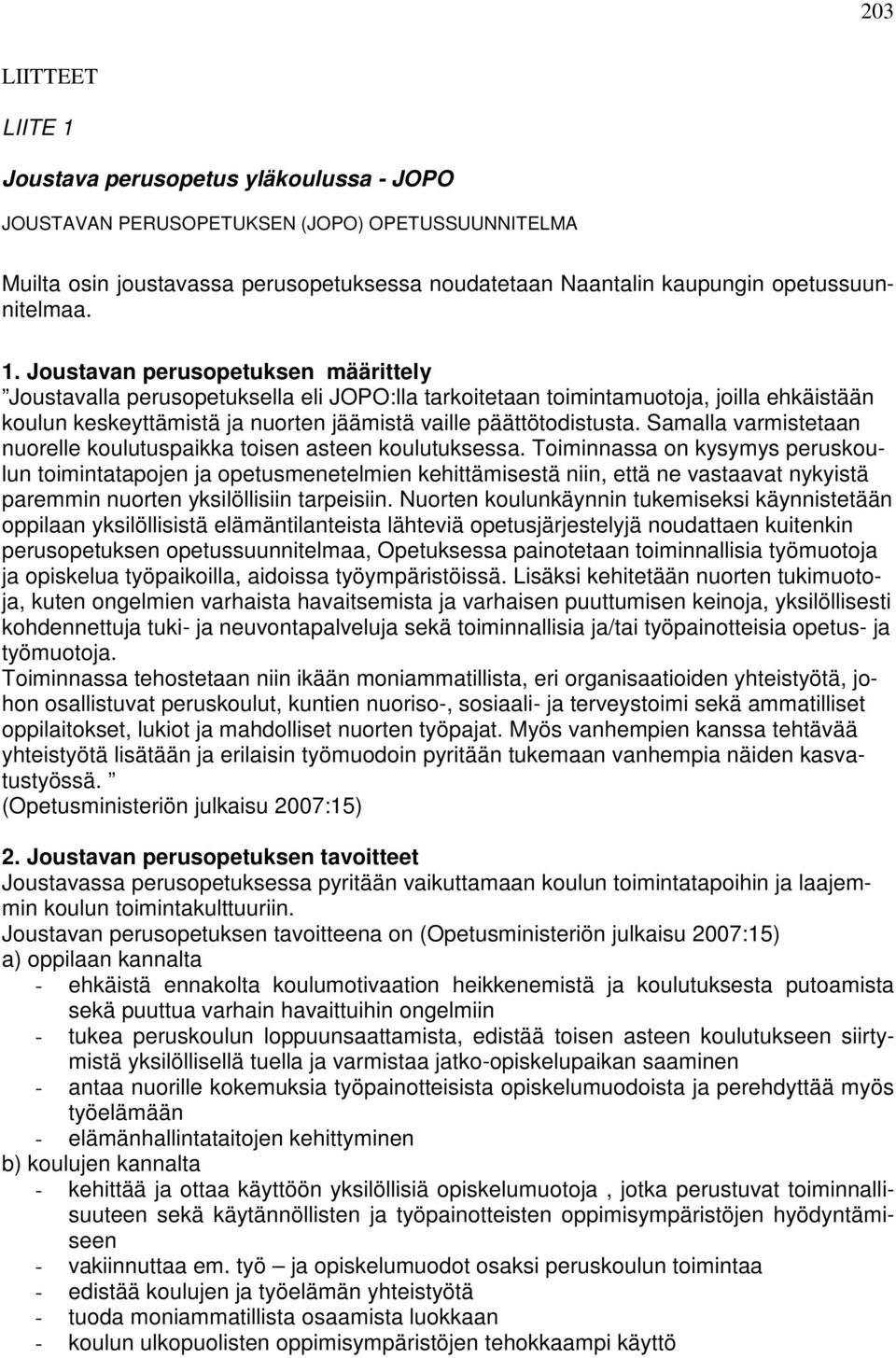 203

LIITTEET

LIITE 1

Joustava perusopetus yläkoulussa - JOPO

JOUSTAVAN PERUSOPETUKSEN (JOPO) OPETUSSUUNNITELMA

Muilta osin joustavassa perusopetuksessa noudatetaan Naantalin kaupungin opetussuunnitelmaa.

1. Joustavan perusopetuksen määrittely
”Joustavalla perusopetuksella eli JOPO:lla tarkoitetaan toimintamuotoja, joilla ehkäistään koulun keskeyttämistä ja nuorten jäämistä vaille päättötodistusta. Samalla varmistetaan nuorelle koulutuspaikka toisen asteen koulutuksessa. Toiminnassa on kysymys peruskoulun toimintatapojen ja opetusmenetelmien kehittämisestä niin, että ne vastaavat nykyistä paremmin nuorten yksilöllisiin tarpeisiin. Nuorten koulunkäynnin tukemiseksi käynnistetään oppilaan yksilöllisistä elämäntilanteista lähteviä opetusjärjestelyjä noudattaen kuitenkin perusopetuksen opetussuunnitelmaa, Opetuksessa painotetaan toiminnallisia työmuotoja ja opiskelua työpaikoilla, aidoissa työympäristöissä. Lisäksi kehitetään nuorten tukimuotoja, kuten ongelmien varhaista havaitsemista ja varhaisen puuttumisen keinoja, yksilöllisesti kohdennettuja tuki- ja neuvontapalveluja sekä toiminnallisia ja/tai työpainotteisia opetus- ja työmuotoja.
Toiminnassa tehostetaan niin ikään moniammatillista, eri organisaatioiden yhteistyötä, johon osallistuvat peruskoulut, kuntien nuoriso-, sosiaali- ja terveystoimi sekä ammatilliset oppilaitokset, lukiot ja mahdolliset nuorten työpajat. Myös vanhempien kanssa tehtävää yhteistyötä lisätään ja erilaisin työmuodoin pyritään tukemaan vanhempia näiden kasvatustyössä. ”
(Opetusministeriön julkaisu 2007:15)

2. Joustavan perusopetuksen tavoitteet
Joustavassa perusopetuksessa pyritään vaikuttamaan koulun toimintatapoihin ja laajemmin koulun toimintakulttuuriin.
Joustavan perusopetuksen tavoitteena on (Opetusministeriön julkaisu 2007:15)
a) oppilaan kannalta
- ehkäistä ennakolta koulumotivaation heikkenemistä ja koulutuksesta putoamista sekä puuttua varhain havaittuihin ongelmiin
- tukea peruskoulun loppuunsaattamista, edistää toisen asteen koulutukseen siirtymistä yksilöllisellä tuella ja varmistaa jatko-opiskelupaikan saaminen
- antaa nuorille kokemuksia työpainotteisista opiskelumuodoista ja perehdyttää myös työelämään
- elämänhallintataitojen kehittyminen
b) koulujen kannalta
- kehittää ja ottaa käyttöön yksilöllisiä opiskelumuotoja , jotka perustuvat toiminnallisuuteen sekä käytännöllisten ja työpainotteisten oppimisympäristöjen hyödyntämiseen
- vakiinnuttaa em. työ – ja opiskelumuodot osaksi peruskoulun toimintaa
- edistää koulujen ja työelämän yhteistyötä
- tuoda moniammatillista osaamista luokkaan
- koulun ulkopuolisten oppimisympäristöjen tehokkaampi käyttö